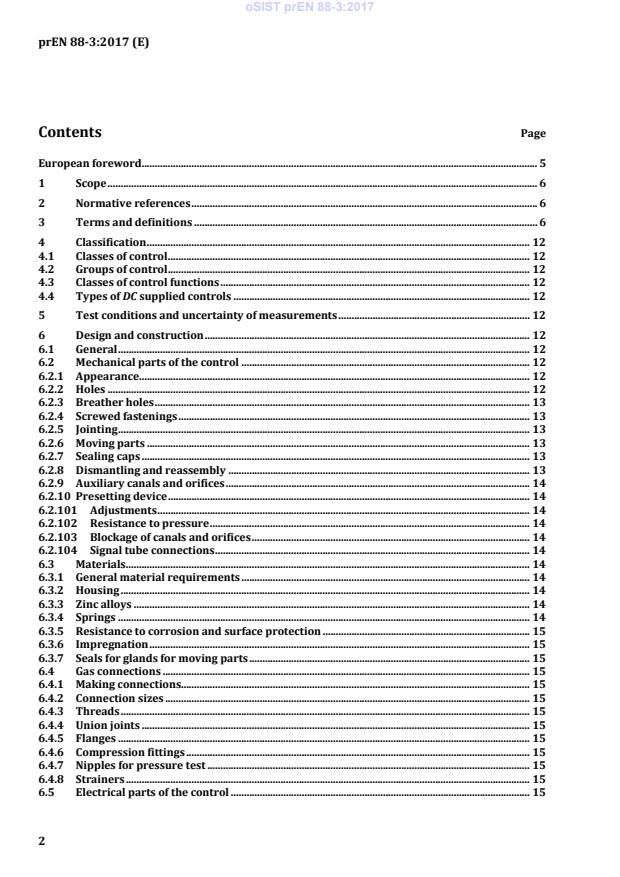 oSIST prEN 88-3:2017

prEN 88-3:2017 (E)

Contents Page

European foreword 5
1 Scope 6
2 Normative references 6
3 Terms and definitions 6
4 Classification 12
4.1 Classes of control 12
4.2 Groups of control 12
4.3 Classes of control functions 12
4.4 Types of *DC* supplied controls 12
5 Test conditions and uncertainty of measurements 12
6 Design and construction 12
6.1 General 12
6.2 Mechanical parts of the control 12
6.2.1 Appearance 12
6.2.2 Holes 12
6.2.3 Breather holes 13
6.2.4 Screwed fastenings 13
6.2.5 Jointing 13
6.2.6 Moving parts 13
6.2.7 Sealing caps 13
6.2.8 Dismantling and reassembly 13
6.2.9 Auxiliary canals and orifices 14
6.2.10 Presetting device 14
6.2.101 Adjustments 14
6.2.102 Resistance to pressure 14
6.2.103 Blockage of canals and orifices 14
6.2.104 Signal tube connections 14
6.3 Materials 14
6.3.1 General material requirements 14
6.3.2 Housing 14
6.3.3 Zinc alloys 14
6.3.4 Springs 14
6.3.5 Resistance to corrosion and surface protection 15
6.3.6 Impregnation 15
6.3.7 Seals for glands for moving parts 15
6.4 Gas connections 15
6.4.1 Making connections 15
6.4.2 Connection sizes 15
6.4.3 Threads 15
6.4.4 Union joints 15
6.4.5 Flanges 15
6.4.6 Compression fittings 15
6.4.7 Nipples for pressure test 15
6.4.8 Strainers 15
6.5 Electrical parts of the control 15

2